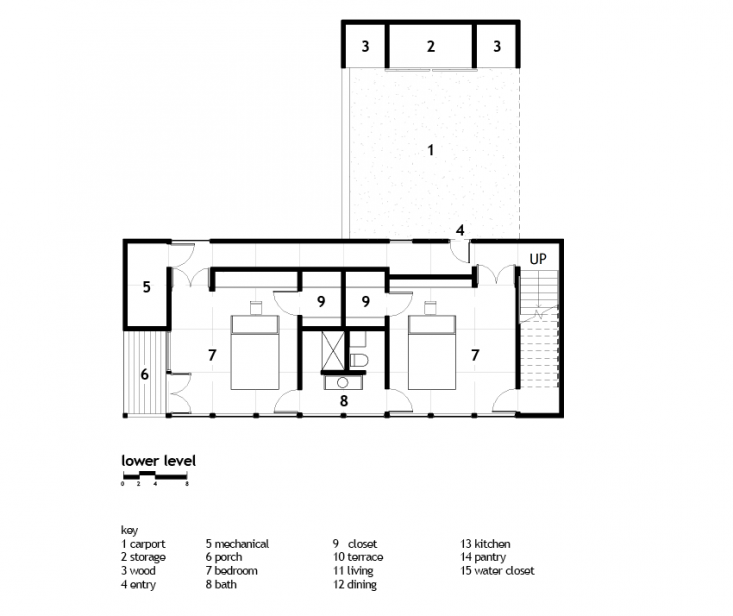 3 2 3

1

4

UP

5

9 9

7 7

6

8

lower level
0 2 4 8

key
1 carport
2 storage
3 wood
4 entry

5 mechanical
6 porch
7 bedroom
8 bath

9 closet
10 terrace
11 living
12 dining

13 kitchen
14 pantry
15 water closet